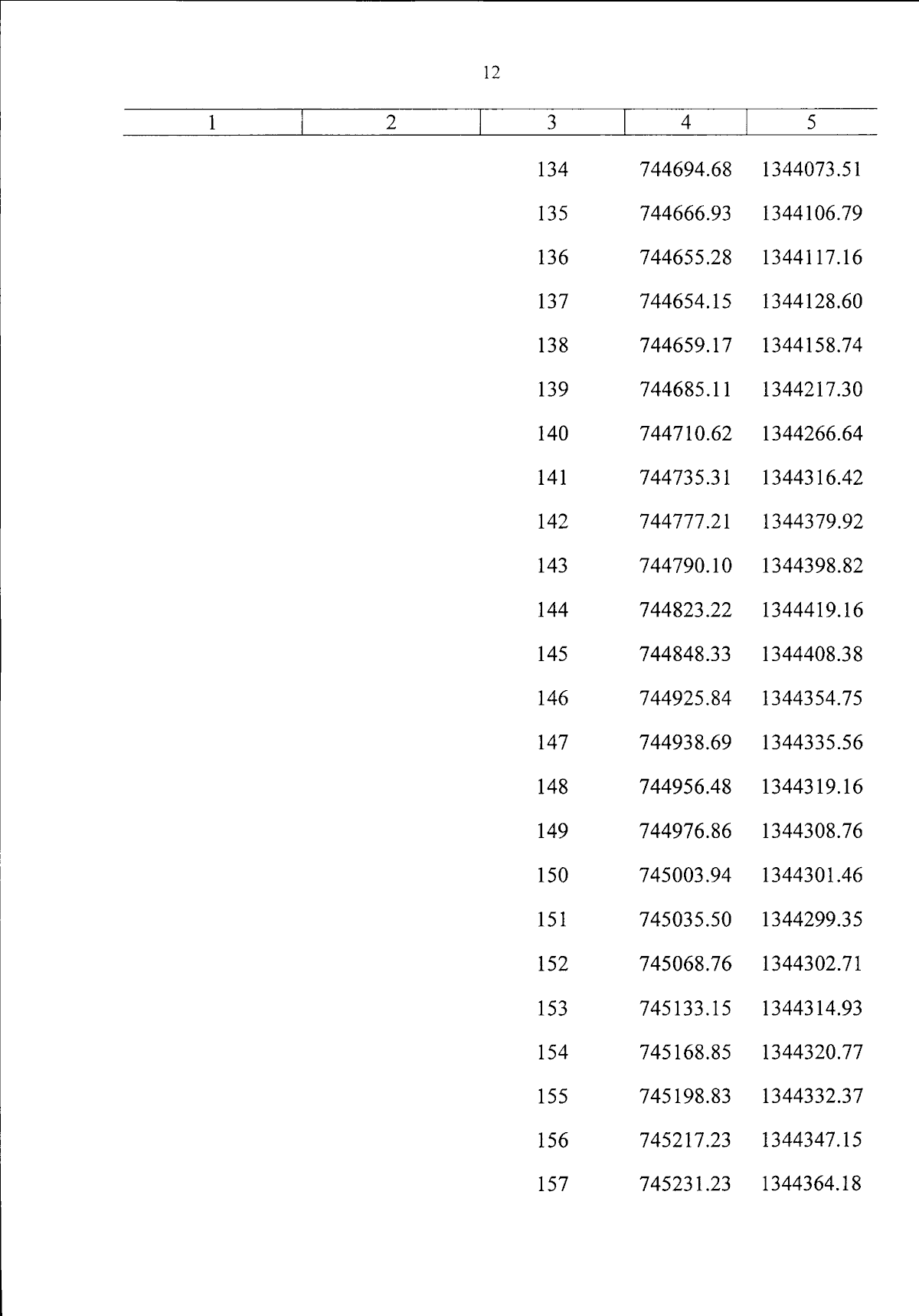 12

| 1 | 2 | 3 | 4 | 5 |
|---|---|---|---|---|
|  |  | 134 | 744694.68 | 1344073.51 |
|  |  | 135 | 744666.93 | 1344106.79 |
|  |  | 136 | 744655.28 | 1344117.16 |
|  |  | 137 | 744654.15 | 1344128.60 |
|  |  | 138 | 744659.17 | 1344158.74 |
|  |  | 139 | 744685.11 | 1344217.30 |
|  |  | 140 | 744710.62 | 1344266.64 |
|  |  | 141 | 744735.31 | 1344316.42 |
|  |  | 142 | 744777.21 | 1344379.92 |
|  |  | 143 | 744790.10 | 1344398.82 |
|  |  | 144 | 744823.22 | 1344419.16 |
|  |  | 145 | 744848.33 | 1344408.38 |
|  |  | 146 | 744925.84 | 1344354.75 |
|  |  | 147 | 744938.69 | 1344335.56 |
|  |  | 148 | 744956.48 | 1344319.16 |
|  |  | 149 | 744976.86 | 1344308.76 |
|  |  | 150 | 745003.94 | 1344301.46 |
|  |  | 151 | 745035.50 | 1344299.35 |
|  |  | 152 | 745068.76 | 1344302.71 |
|  |  | 153 | 745133.15 | 1344314.93 |
|  |  | 154 | 745168.85 | 1344320.77 |
|  |  | 155 | 745198.83 | 1344332.37 |
|  |  | 156 | 745217.23 | 1344347.15 |
|  |  | 157 | 745231.23 | 1344364.18 |